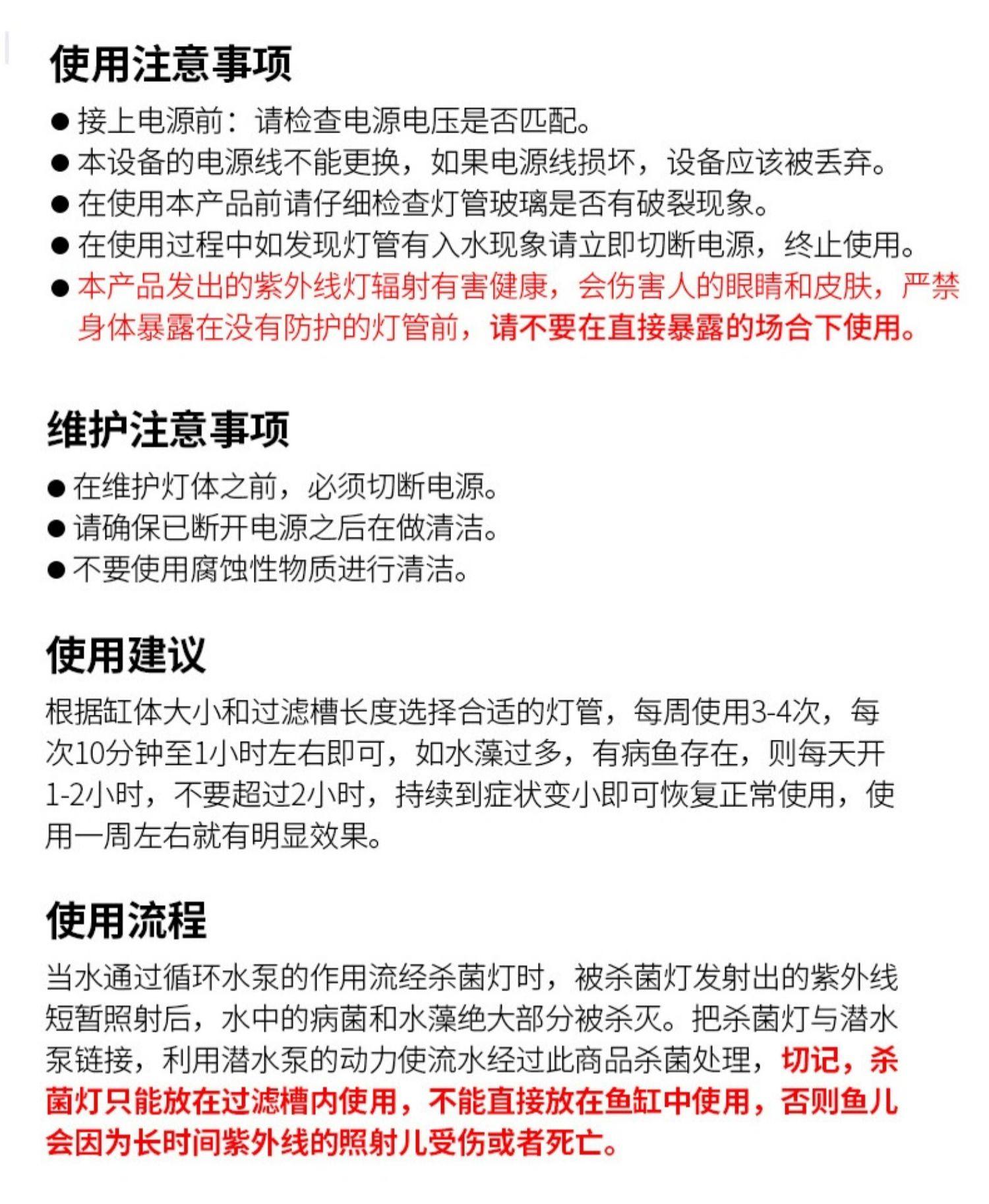 使用注意事项

● 接上电源前：请检查电源电压是否匹配。
● 本设备的电源线不能更换，如果电源线损坏，设备应该被丢弃。
● 在使用本产品前请仔细检查灯管玻璃是否有破裂现象。
● 在使用过程中如发现灯管有入水现象请立即切断电源，终止使用。
● 本产品发出的紫外线灯辐射有害健康，会伤害人的眼睛和皮肤，严禁身体暴露在没有防护的灯管前，请不要在直接暴露的场合下使用。

维护注意事项

● 在维护灯体之前，必须切断电源。
● 请确保已断开电源之后在做清洁。
● 不要使用腐蚀性物质进行清洁。

使用建议

根据缸体大小和过滤槽长度选择合适的灯管，每周使用3-4次，每次10分钟至1小时左右即可，如水藻过多，有病鱼存在，则每天开1-2小时，不要超过2小时，持续到症状变小即可恢复正常使用，使用一周左右就有明显效果。

使用流程

当水通过循环水泵的作用流经杀菌灯时，被杀菌灯发射出的紫外线短暂照射后，水中的病菌和水藻绝大部分被杀灭。把杀菌灯与潜水泵链接，利用潜水泵的动力使流水经过此商品杀菌处理，切记，杀菌灯只能放在过滤槽内使用，不能直接放在鱼缸中使用，否则鱼儿会因为长时间紫外线的照射儿受伤或者死亡。